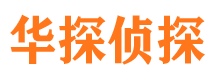 华探侦探